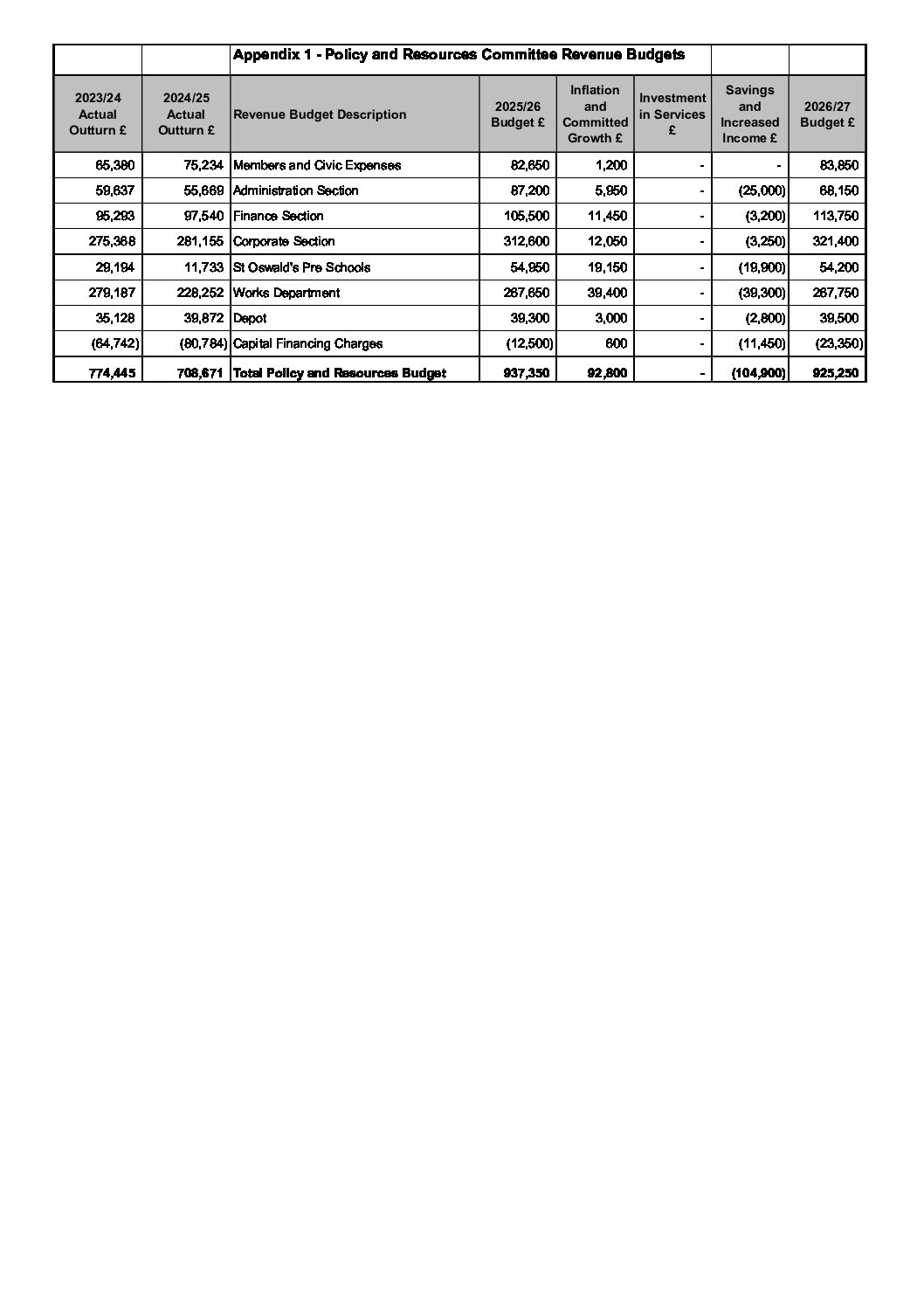 Appendix 1 - Policy and Resources Committee Revenue Budgets

| 2023/24 Actual Outturn £ | 2024/25 Actual Outturn £ | Revenue Budget Description | 2025/26 Budget £ | Inflation and Committed Growth £ | Investment in Services £ | Savings and Increased Income £ | 2026/27 Budget £ |
|---|---|---|---|---|---|---|---|
| 65,380 | 75,234 | Members and Civic Expenses | 82,650 | 1,200 | - | - | 83,850 |
| 59,637 | 55,669 | Administration Section | 87,200 | 5,950 | - | (25,000) | 68,150 |
| 95,293 | 97,540 | Finance Section | 105,500 | 11,450 | - | (3,200) | 113,750 |
| 275,368 | 281,155 | Corporate Section | 312,600 | 12,050 | - | (3,250) | 321,400 |
| 29,194 | 11,733 | St Oswald's Pre Schools | 54,950 | 19,150 | - | (19,900) | 54,200 |
| 279,187 | 228,252 | Works Department | 267,650 | 39,400 | - | (39,300) | 267,750 |
| 35,128 | 39,872 | Depot | 39,300 | 3,000 | - | (2,800) | 39,500 |
| (64,742) | (80,784) | Capital Financing Charges | (12,500) | 600 | - | (11,450) | (23,350) |
| 774,445 | 708,671 | Total Policy and Resources Budget | 937,350 | 92,800 | - | (104,900) | 925,250 |